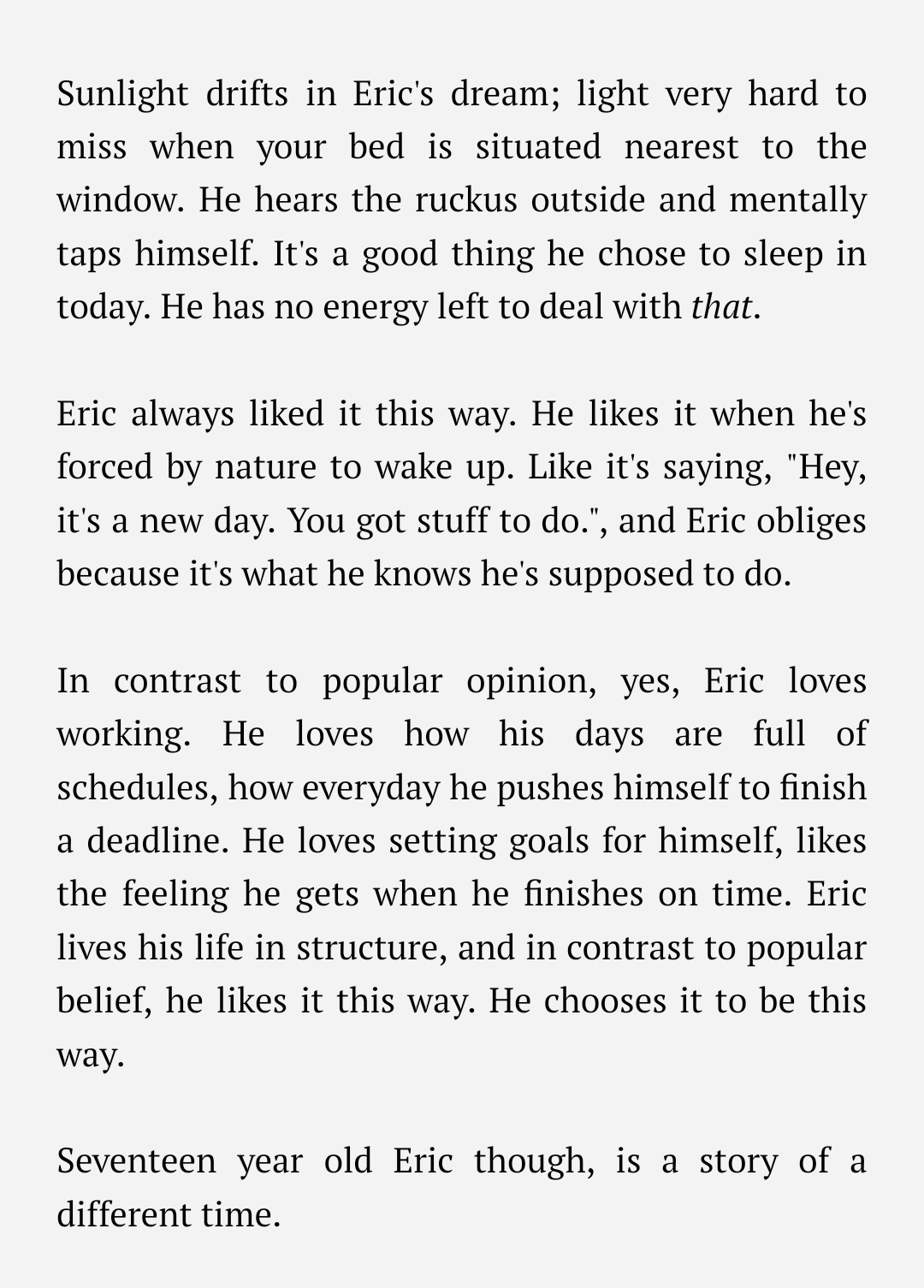 Sunlight drifts in Eric's dream; light very hard to miss when your bed is situated nearest to the window. He hears the ruckus outside and mentally taps himself. It's a good thing he chose to sleep in today. He has no energy left to deal with that.

Eric always liked it this way. He likes it when he's forced by nature to wake up. Like it's saying, "Hey, it's a new day. You got stuff to do.", and Eric obliges because it's what he knows he's supposed to do.

In contrast to popular opinion, yes, Eric loves working. He loves how his days are full of schedules, how everyday he pushes himself to finish a deadline. He loves setting goals for himself, likes the feeling he gets when he finishes on time. Eric lives his life in structure, and in contrast to popular belief, he likes it this way. He chooses it to be this way.

Seventeen year old Eric though, is a story of a different time.